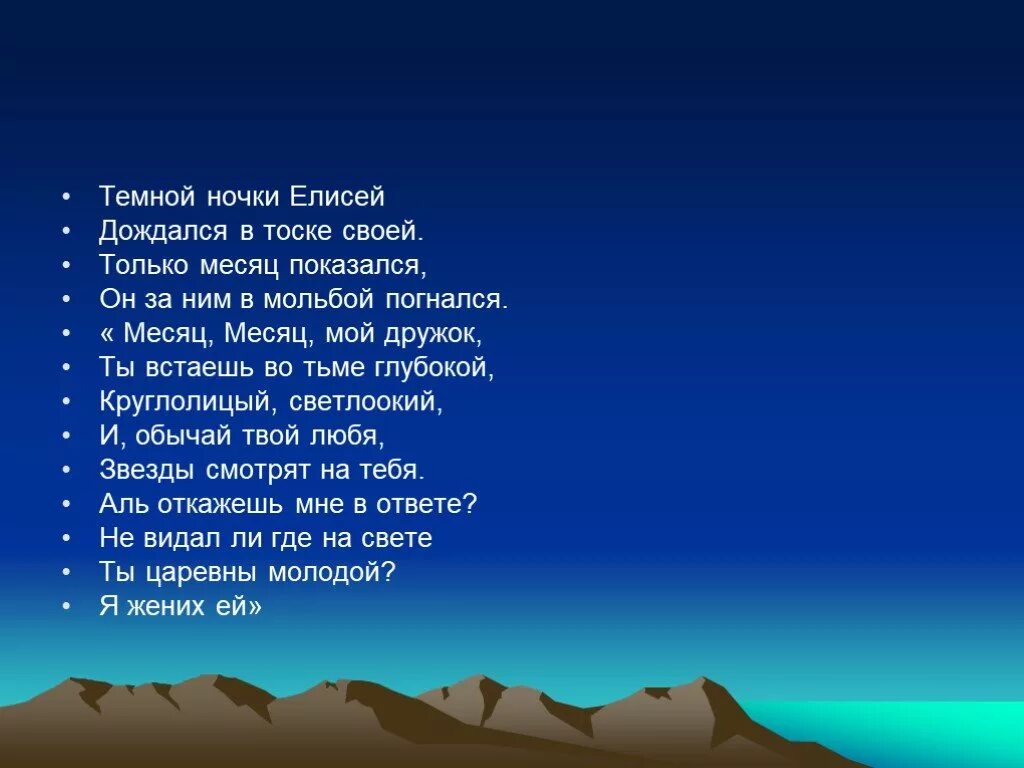 • Темной ночки Елисей
• Дождался в тоске своей.
• Только месяц показался,
• Он за ним в мольбой погнался.
• « Месяц, Месяц, мой дружок,
• Ты встаешь во тьме глубокой,
• Круглолицый, светлоокий,
• И, обычай твой любя,
• Звезды смотрят на тебя.
• Аль откажешь мне в ответе?
• Не видал ли где на свете
• Ты царевны молодой?
• Я жених ей»